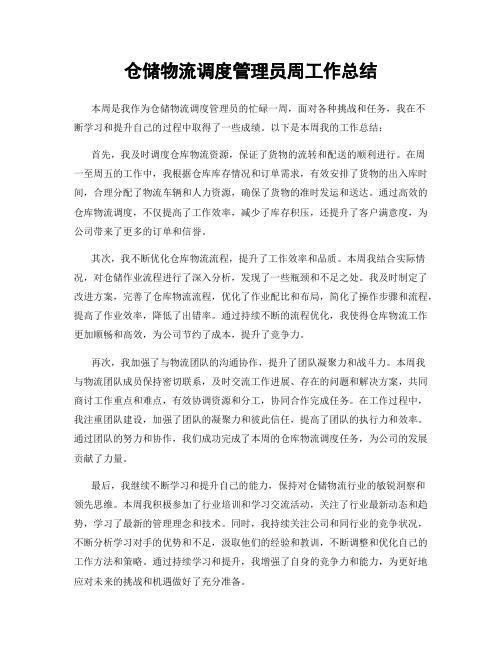 仓储物流调度管理员周工作总结

本周是我作为仓储物流调度管理员的忙碌一周，面对各种挑战和任务，我在不断学习和提升自己的过程中取得了一些成绩。以下是本周我的工作总结：

首先，我及时调度仓库物流资源，保证了货物的流转和配送的顺利进行。在周一至周五的工作中，我根据仓库库存情况和订单需求，有效安排了货物的出入库时间，合理分配了物流车辆和人力资源，确保了货物的准时发运和送达。通过高效的仓库物流调度，不仅提高了工作效率，减少了库存积压，还提升了客户满意度，为公司带来了更多的订单和信誉。

其次，我不断优化仓库物流流程，提升了工作效率和品质。本周我结合实际情况，对仓储作业流程进行了深入分析，发现了一些瓶颈和不足之处。我及时制定了改进方案，完善了仓库物流流程，优化了作业配比和布局，简化了操作步骤和流程，提高了作业效率，降低了出错率。通过持续不断的流程优化，我使得仓库物流工作更加顺畅和高效，为公司节约了成本，提升了竞争力。

再次，我加强了与物流团队的沟通协作，提升了团队凝聚力和战斗力。本周我与物流团队成员保持密切联系，及时交流工作进展、存在的问题和解决方案，共同商讨工作重点和难点，有效协调资源和分工，协同合作完成任务。在工作过程中，我注重团队建设，加强了团队的凝聚力和彼此信任，提高了团队的执行力和效率。通过团队的努力和协作，我们成功完成了本周的仓库物流调度任务，为公司的发展贡献了力量。

最后，我继续不断学习和提升自己的能力，保持对仓储物流行业的敏锐洞察和领先思维。本周我积极参加了行业培训和学习交流活动，关注了行业最新动态和趋势，学习了最新的管理理念和技术。同时，我持续关注公司和同行业的竞争状况，不断分析学习对手的优势和不足，汲取他们的经验和教训，不断调整和优化自己的工作方法和策略。通过持续学习和提升，我增强了自身的竞争力和能力，为更好地应对未来的挑战和机遇做好了充分准备。